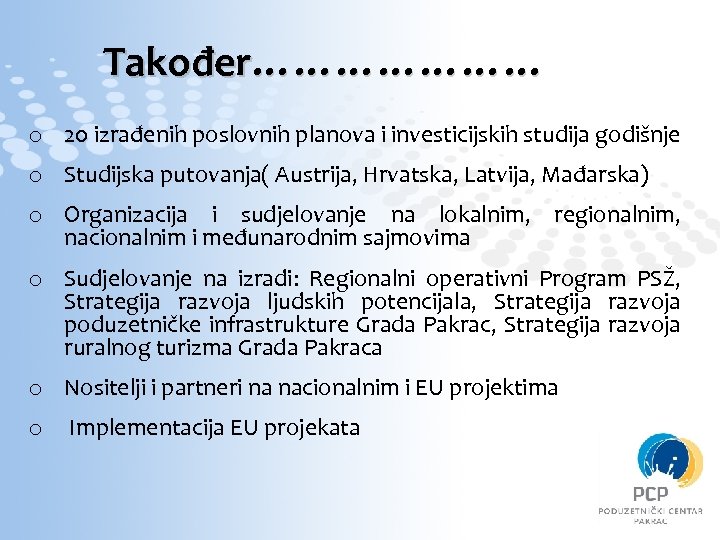 Također…………………

o 20 izrađenih poslovnih planova i investicijskih studija godišnje

o Studijska putovanja( Austrija, Hrvatska, Latvija, Mađarska)

o Organizacija i sudjelovanje na lokalnim, regionalnim, nacionalnim i međunarodnim sajmovima

o Sudjelovanje na izradi: Regionalni operativni Program PSŽ, Strategija razvoja ljudskih potencijala, Strategija razvoja poduzetničke infrastrukture Grada Pakrac, Strategija razvoja ruralnog turizma Grada Pakraca

o Nositelji i partneri na nacionalnim i EU projektima

o Implementacija EU projekata

PCP
PODUZETNIČKI CENTAR PAKRAC